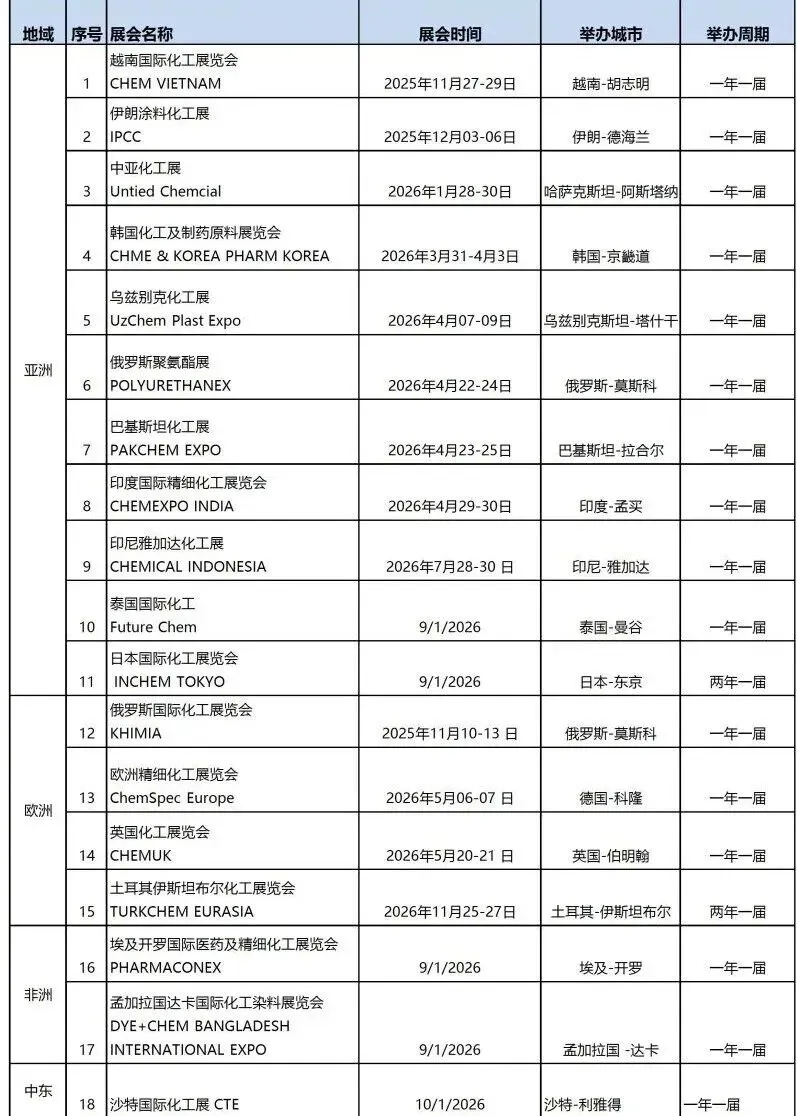 | 地域 | 序号 | 展会名称 | 展会时间 | 举办城市 | 举办周期 |
|---|---|---|---|---|---|
| 亚洲 | 1 | 越南国际化工展览会 CHEM VIETNAM | 2025年11月27-29日 | 越南-胡志明 | 一年一届 |
| | 2 | 伊朗涂料化工展 IPCC | 2025年12月03-06日 | 伊朗-德海兰 | 一年一届 |
| | 3 | 中亚化工展 Untied Chemcial | 2026年1月28-30日 | 哈萨克斯坦-阿斯塔纳 | 一年一届 |
| | 4 | 韩国化工及制药原料展览会 CHME & KOREA PHARM KOREA | 2026年3月31-4月3日 | 韩国-京畿道 | 一年一届 |
| | 5 | 乌兹别克化工展 UzChem Plast Expo | 2026年4月07-09日 | 乌兹别克斯坦-塔什干 | 一年一届 |
| | 6 | 俄罗斯聚氨酯展 POLYURETHANEX | 2026年4月22-24日 | 俄罗斯-莫斯科 | 一年一届 |
| | 7 | 巴基斯坦化工展 PAKCHEM EXPO | 2026年4月23-25日 | 巴基斯坦-拉合尔 | 一年一届 |
| | 8 | 印度国际精细化工展览会 CHEMEXPO INDIA | 2026年4月29-30日 | 印度-孟买 | 一年一届 |
| | 9 | 印尼雅加达化工展 CHEMICAL INDONESIA | 2026年7月28-30 日 | 印尼-雅加达 | 一年一届 |
| | 10 | 泰国国际化工 Future Chem | 9/1/2026 | 泰国-曼谷 | 一年一届 |
| | 11 | 日本国际化工展览会 INCHEM TOKYO | 9/1/2026 | 日本-东京 | 两年一届 |
| 欧洲 | 12 | 俄罗斯国际化工展览会 KHIMIA | 2025年11月10-13 日 | 俄罗斯-莫斯科 | 一年一届 |
| | 13 | 欧洲精细化工展览会 ChemSpec Europe | 2026年5月06-07 日 | 德国-科隆 | 一年一届 |
| | 14 | 英国化工展览会 CHEMUK | 2026年5月20-21 日 | 英国-伯明翰 | 一年一届 |
| | 15 | 土耳其伊斯坦布尔化工展览会 TURKCHEM EURASIA | 2026年11月25-27日 | 土耳其-伊斯坦布尔 | 两年一届 |
| 非洲 | 16 | 埃及开罗国际医药及精细化工展览会 PHARMACONEX | 9/1/2026 | 埃及-开罗 | 一年一届 |
| | 17 | 孟加拉国达卡国际化工染料展览会 DYE+CHEM BANGLADESH INTERNATIONAL EXPO | 9/1/2026 | 孟加拉国 -达卡 | 一年一届 |
| 中东 | 18 | 沙特国际化工展 CTE | 10/1/2026 | 沙特-利雅得 | 一年一届 |